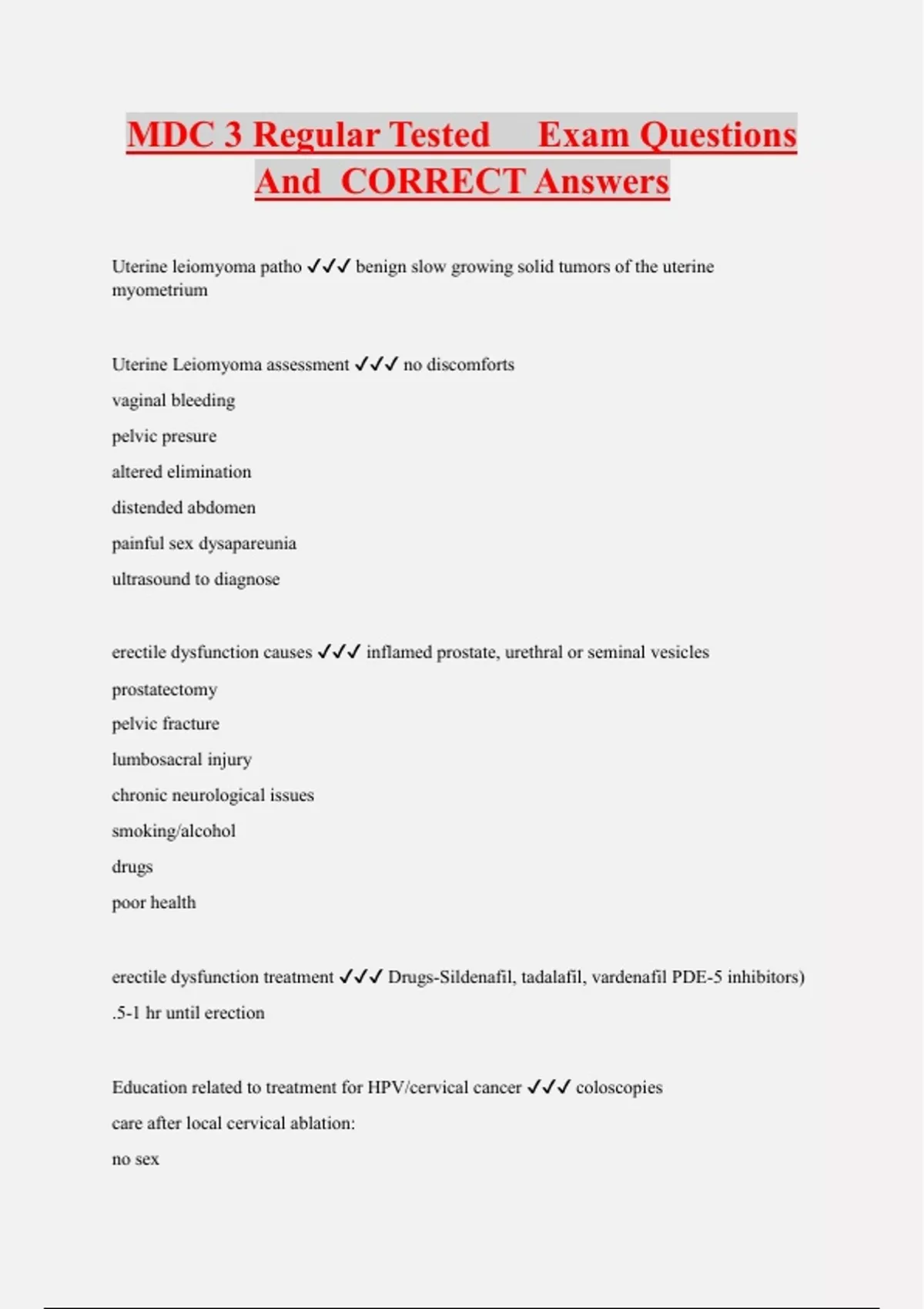 MDC 3 Regular Tested Exam Questions And CORRECT Answers

Uterine leiomyoma patho ✓✓✓ benign slow growing solid tumors of the uterine myometrium

Uterine Leiomyoma assessment ✓✓✓ no discomforts

vaginal bleeding

pelvic presure

altered elimination

distended abdomen

painful sex dysapareunia

ultrasound to diagnose

erectile dysfunction causes ✓✓✓ inflamed prostate, urethral or seminal vesicles

prostatectomy

pelvic fracture

lumbosacral injury

chronic neurological issues

smoking/alcohol

drugs

poor health

erectile dysfunction treatment ✓✓✓ Drugs-Sildenafil, tadalafil, vardenafil PDE-5 inhibitors)

.5-1 hr until erection

Education related to treatment for HPV/cervical cancer ✓✓✓ coloscopies

care after local cervical ablation:

no sex